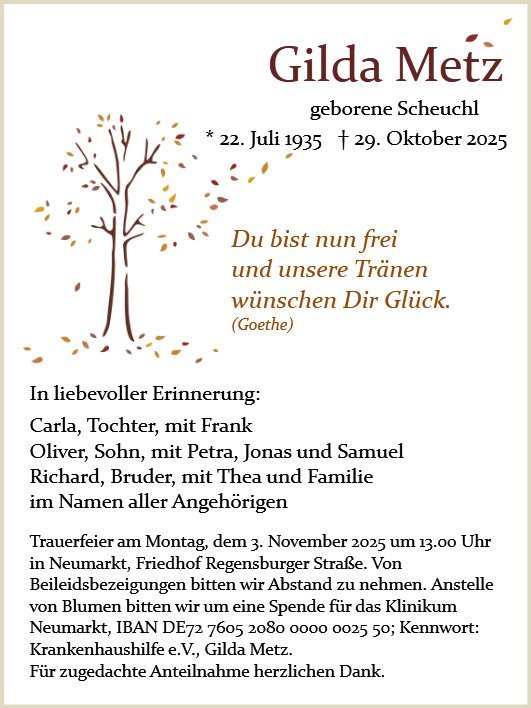 Gilda Metz

geborene Scheuchl

* 22. Juli 1935 † 29. Oktober 2025

Du bist nun frei
und unsere Tränen
wünschen Dir Glück.
(Goethe)

In liebevoller Erinnerung:

Carla, Tochter, mit Frank
Oliver, Sohn, mit Petra, Jonas und Samuel
Richard, Bruder, mit Thea und Familie
im Namen aller Angehörigen

Trauerfeier am Montag, dem 3. November 2025 um 13.00 Uhr in Neumarkt, Friedhof Regensburger Straße. Von Beileidsbezeigungen bitten wir Abstand zu nehmen. Anstelle von Blumen bitten wir um eine Spende für das Klinikum Neumarkt, IBAN DE72 7605 2080 0000 0025 50; Kennwort: Krankenhaushilfe e.V., Gilda Metz.
Für zugedachte Anteilnahme herzlichen Dank.